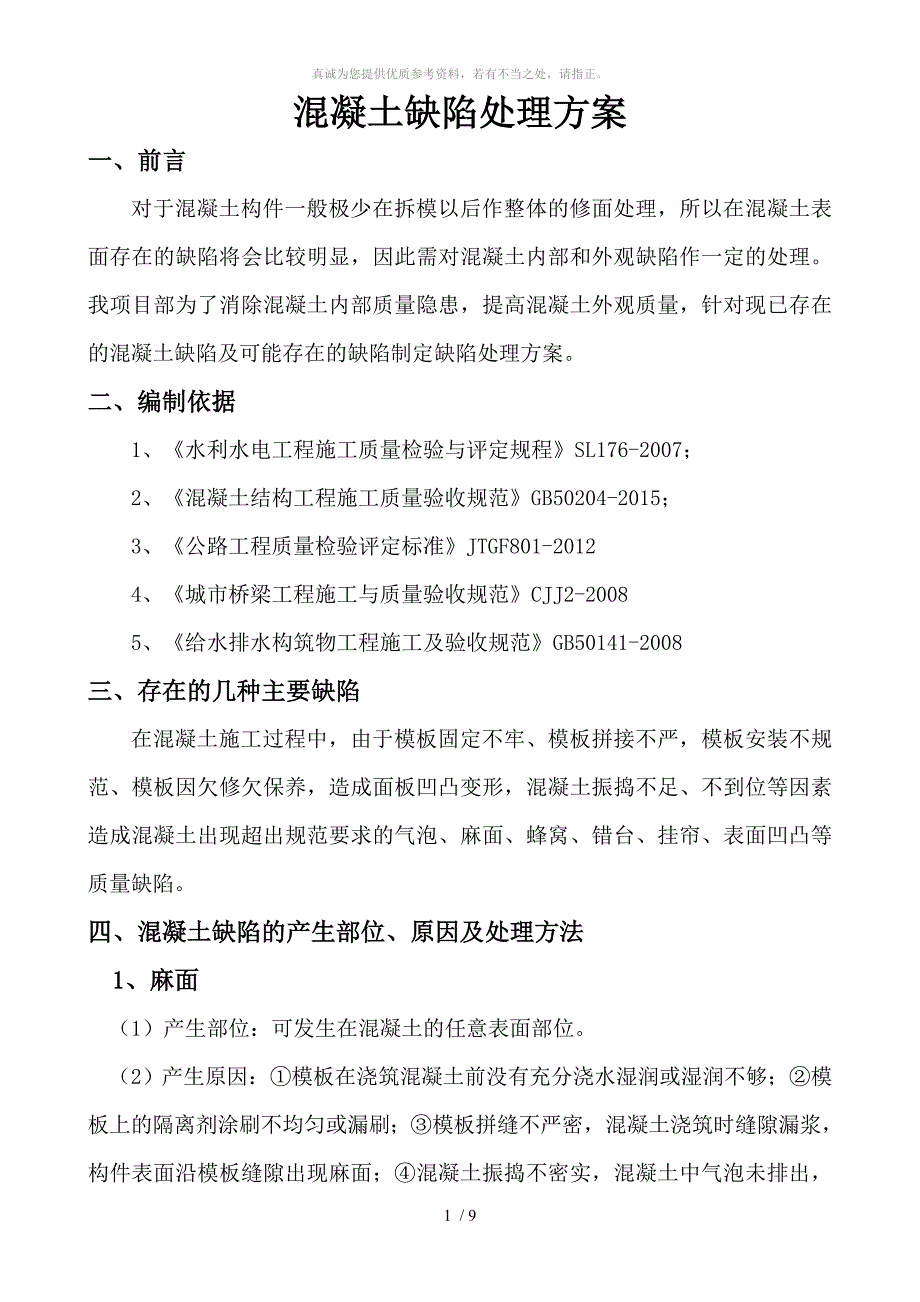 真诚为您提供优质参考资料，若有不当之处，请指正。

混凝土缺陷处理方案

一、前言

对于混凝土构件一般极少在拆模以后作整体的修面处理，所以在混凝土表面存在的缺陷将会比较明显，因此需对混凝土内部和外观缺陷作一定的处理。我项目部为了消除混凝土内部质量隐患，提高混凝土外观质量，针对现已存在的混凝土缺陷及可能存在的缺陷制定缺陷处理方案。

二、编制依据

1、《水利水电工程施工质量检验与评定规程》SL176-2007；

2、《混凝土结构工程施工质量验收规范》GB50204-2015；

3、《公路工程质量检验评定标准》JTGF801-2012

4、《城市桥梁工程施工与质量验收规范》CJJ2-2008

5、《给水排水构筑物工程施工及验收规范》GB50141-2008

三、存在的几种主要缺陷

在混凝土施工过程中，由于模板固定不牢、模板拼接不严，模板安装不规范、模板因欠修欠保养，造成面板凹凸变形，混凝土振捣不足、不到位等因素造成混凝土出现超出规范要求的气泡、麻面、蜂窝、错台、挂帘、表面凹凸等质量缺陷。

四、混凝土缺陷的产生部位、原因及处理方法

1、麻面

（1）产生部位：可发生在混凝土的任意表面部位。

（2）产生原因：①模板在浇筑混凝土前没有充分浇水湿润或湿润不够；②模板上的隔离剂涂刷不均匀或漏刷；③模板拼缝不严密，混凝土浇筑时缝隙漏浆，构件表面沿模板缝隙出现麻面；④混凝土振捣不密实，混凝土中气泡未排出，

1 / 9